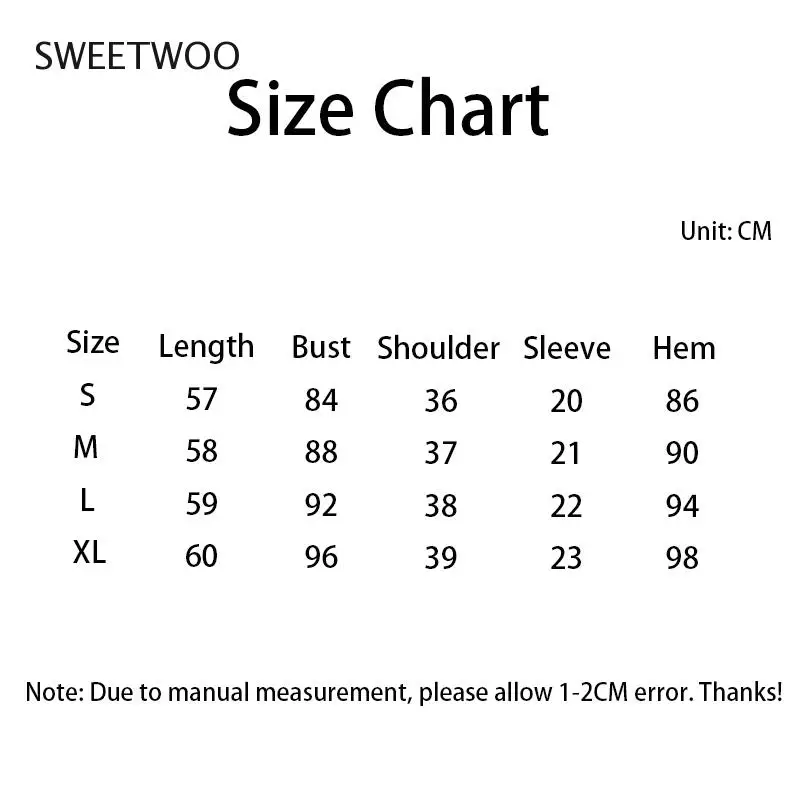 SWEETWOO
Size Chart

Unit: CM

| Size | Length | Bust | Shoulder | Sleeve | Hem |
|---|---|---|---|---|---|
| S | 57 | 84 | 36 | 20 | 86 |
| M | 58 | 88 | 37 | 21 | 90 |
| L | 59 | 92 | 38 | 22 | 94 |
| XL | 60 | 96 | 39 | 23 | 98 |

Note: Due to manual measurement, please allow 1-2CM error. Thanks!